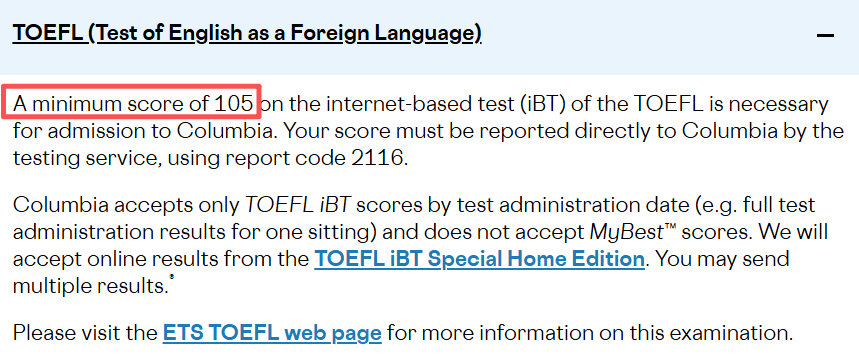 TOEFL (Test of English as a Foreign Language)

–

A minimum score of 105 on the internet-based test (iBT) of the TOEFL is necessary for admission to Columbia. Your score must be reported directly to Columbia by the testing service, using report code 2116.

Columbia accepts only TOEFL iBT scores by test administration date (e.g. full test administration results for one sitting) and does not accept MyBest™ scores. We will accept online results from the TOEFL iBT Special Home Edition. You may send multiple results.*

Please visit the ETS TOEFL web page for more information on this examination.